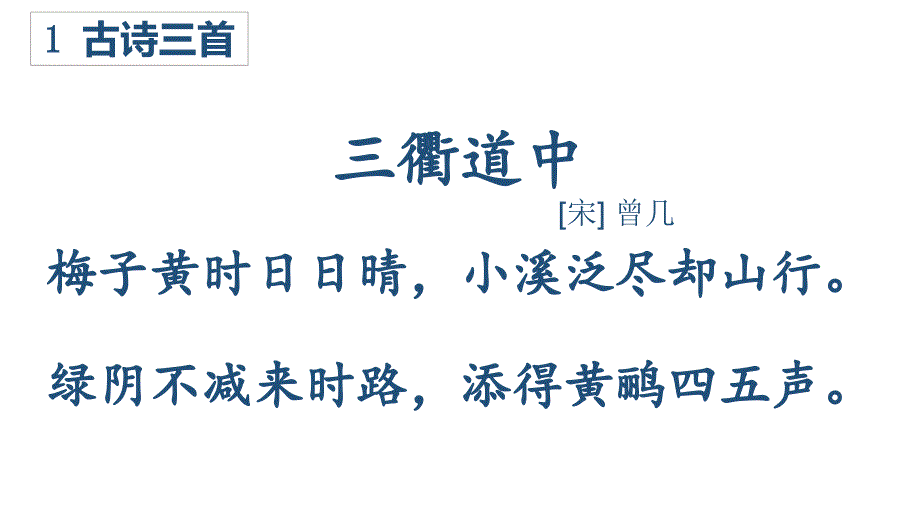 1 古诗三首

三衢道中

[宋] 曾几

梅子黄时日日晴，小溪泛尽却山行。

绿阴不减来时路，添得黄鹂四五声。